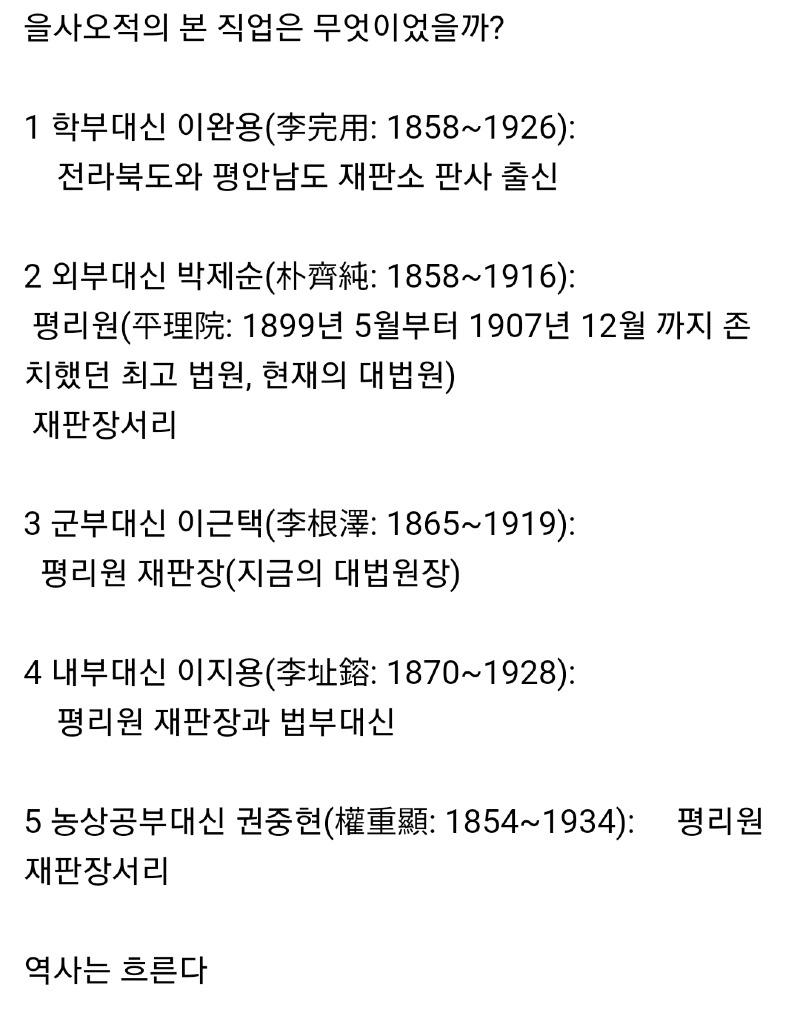 을사오적의 본 직업은 무엇이었을까?

1 학부대신 이완용(李完用: 1858~1926):
전라북도와 평안남도 재판소 판사 출신

2 외부대신 박제순(朴齊純: 1858~1916):
평리원(平理院: 1899년 5월부터 1907년 12월 까지 존치했던 최고 법원, 현재의 대법원)
재판장서리

3 군부대신 이근택(李根澤: 1865~1919):
평리원 재판장(지금의 대법원장)

4 내부대신 이지용(李址鎔: 1870~1928):
평리원 재판장과 법부대신

5 농상공부대신 권중현(權重顯: 1854~1934): 평리원 재판장서리

역사는 흐른다